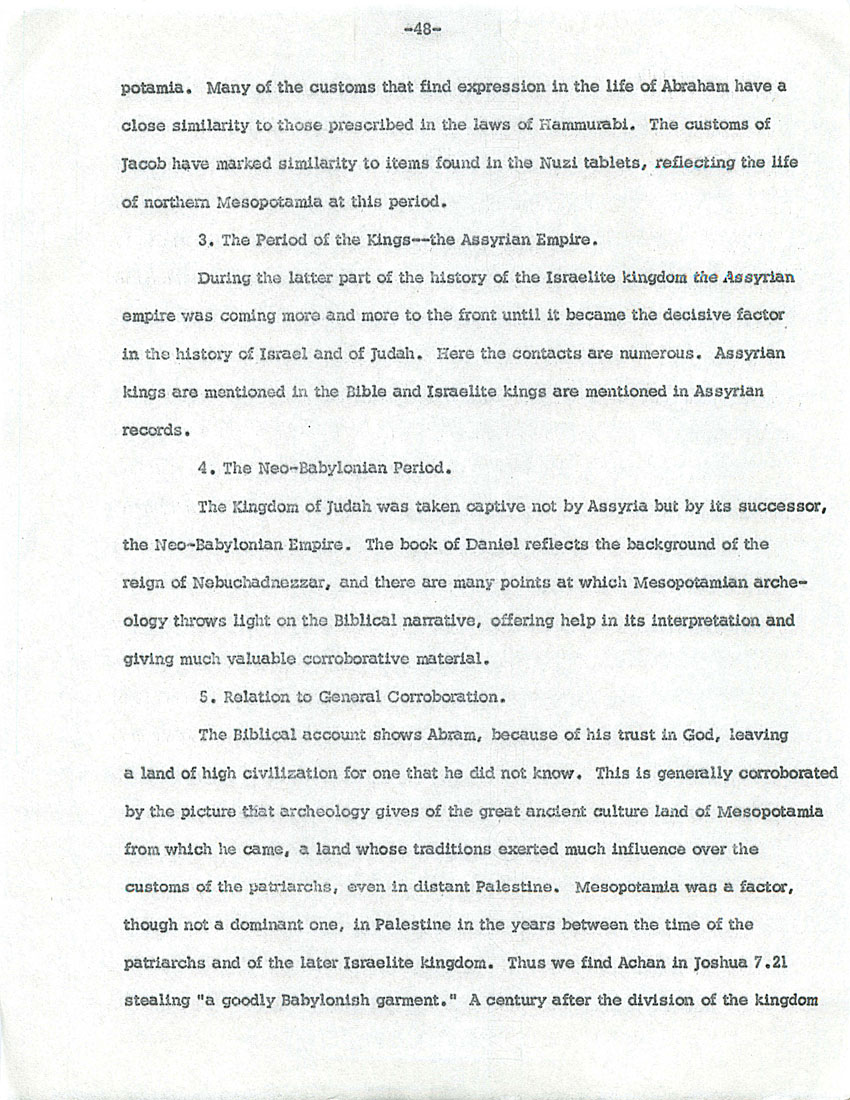 -48-

potamia. Many of the customs that find expression in the life of Abraham have a close similarity to those prescribed in the laws of Hammurabi. The customs of Jacob have marked similarity to items found in the Nuzi tablets, reflecting the life of northern Mesopotamia at this period.

3. The Period of the Kings--the Assyrian Empire.

During the latter part of the history of the Israelite kingdom the Assyrian empire was coming more and more to the front until it became the decisive factor in the history of Israel and of Judah. Here the contacts are numerous. Assyrian kings are mentioned in the Bible and Israelite kings are mentioned in Assyrian records.

4. The Neo-Babylonian Period.

The Kingdom of Judah was taken captive not by Assyria but by its successor, the Neo-Babylonian Empire. The book of Daniel reflects the background of the reign of Nebuchadnezzar, and there are many points at which Mesopotamian archeology throws light on the Biblical narrative, offering help in its interpretation and giving much valuable corroborative material.

5. Relation to General Corroboration.

The Biblical account shows Abram, because of his trust in God, leaving a land of high civilization for one that he did not know. This is generally corroborated by the picture that archeology gives of the great ancient culture land of Mesopotamia from which he came, a land whose traditions exerted much influence over the customs of the patriarchs, even in distant Palestine. Mesopotamia was a factor, though not a dominant one, in Palestine in the years between the time of the patriarchs and of the later Israelite kingdom. Thus we find Achan in Joshua 7.21 stealing "a goodly Babylonish garment." A century after the division of the kingdom